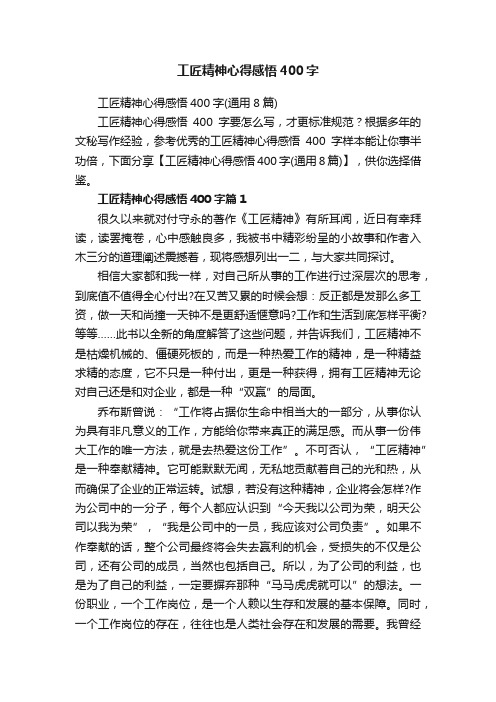 工匠精神心得感悟400字

工匠精神心得感悟400字(通用8篇)

工匠精神心得感悟 400 字要怎么写，才更标准规范？根据多年的文秘写作经验，参考优秀的工匠精神心得感悟 400 字样本能让你事半功倍，下面分享【工匠精神心得感悟400字(通用8篇)】，供你选择借鉴。

工匠精神心得感悟400字篇1

很久以来就对付守永的著作《工匠精神》有所耳闻，近日有幸拜读，读罢掩卷，心中感触良多，我被书中精彩纷呈的小故事和作者入木三分的道理阐述震撼着，现将感想列出一二，与大家共同探讨。

相信大家都和我一样，对自己所从事的工作进行过深层次的思考，到底值不值得全心付出?在又苦又累的时候会想：反正都是发那么多工资，做一天和尚撞一天钟不是更舒适惬意吗?工作和生活到底怎样平衡?等等……此书以全新的角度解答了这些问题，并告诉我们，工匠精神不是枯燥机械的、僵硬死板的，而是一种热爱工作的精神，是一种精益求精的态度，它不只是一种付出，更是一种获得，拥有工匠精神无论对自己还是和对企业，都是一种“双赢”的局面。

乔布斯曾说：“工作将占据你生命中相当大的一部分，从事你认为具有非凡意义的工作，方能给你带来真正的满足感。而从事一份伟大工作的唯一方法，就是去热爱这份工作”。不可否认，“工匠精神”是一种奉献精神。它可能默默无闻，无私地贡献着自己的光和热，从而确保了企业的正常运转。试想，若没有这种精神，企业将会怎样?作为公司中的一分子，每个人都应认识到“今天我以公司为荣，明天公司以我为荣”，“我是公司中的一员，我应该对公司负责”。如果不作奉献的话，整个公司最终将会失去赢利的机会，受损失的不仅是公司，还有公司的成员，当然也包括自己。所以，为了公司的利益，也是为了自己的利益，一定要摒弃那种“马马虎虎就可以”的想法。一份职业，一个工作岗位，是一个人赖以生存和发展的基本保障。同时，一个工作岗位的存在，往往也是人类社会存在和发展的需要。我曾经